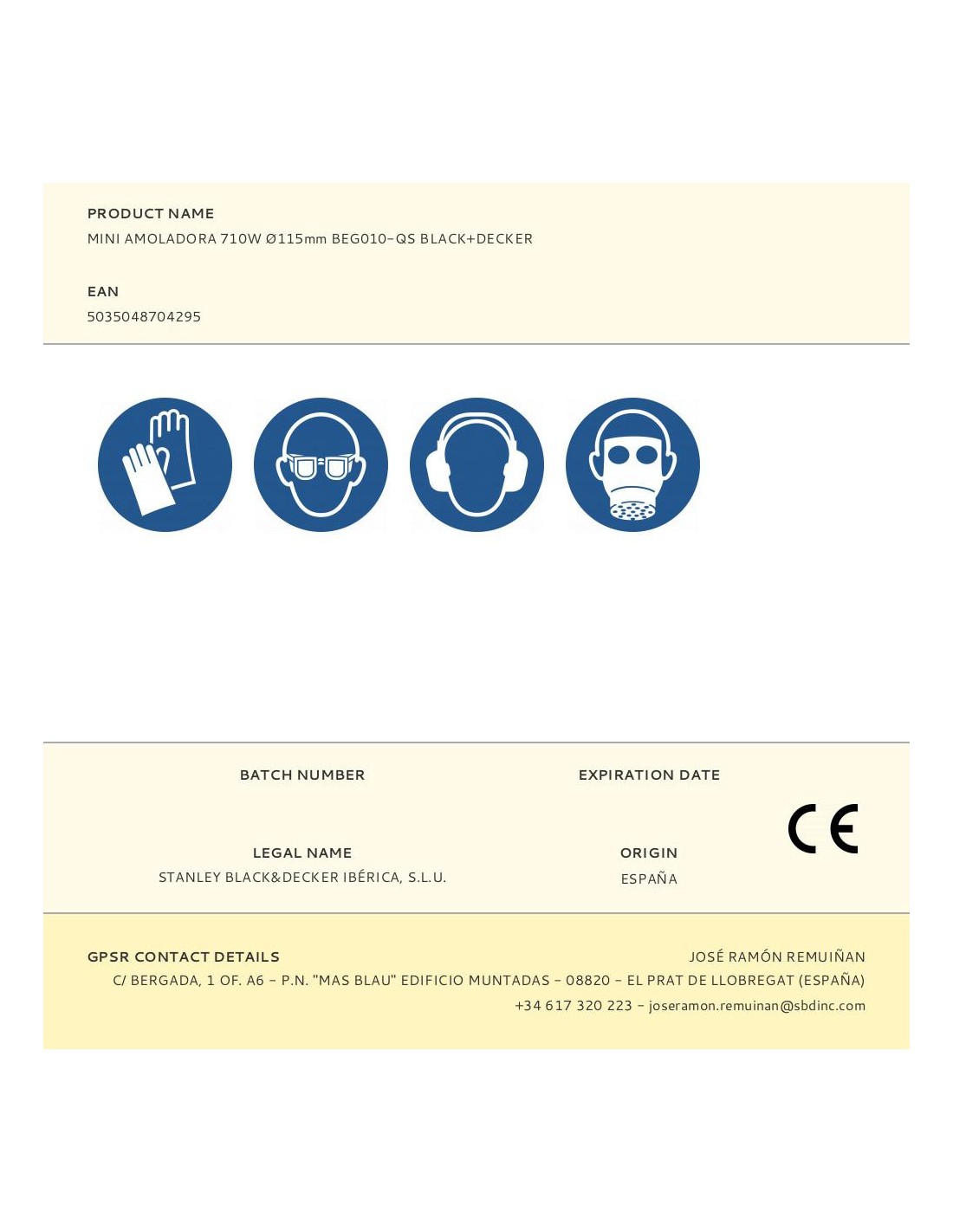 PRODUCT NAME
MINI AMOLADORA 710W Ø115mm BEG010-QS BLACK+DECKER

EAN
5035048704295

BATCH NUMBER

EXPIRATION DATE

LEGAL NAME
STANLEY BLACK&DECKER IBÉRICA, S.L.U.

ORIGIN
ESPAÑA

CE

GPSR CONTACT DETAILS
JOSÉ RAMÓN REMUIÑAN
C/ BERGADA, 1 OF. A6 - P.N. "MAS BLAU" EDIFICIO MUNTADAS - 08820 - EL PRAT DE LLOBREGAT (ESPAÑA)
+34 617 320 223 - joseramon.remuinan@sbdinc.com